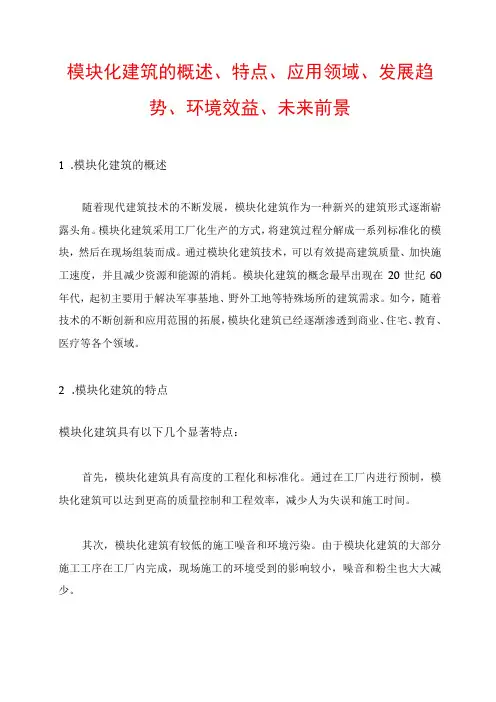 模块化建筑的概述、特点、应用领域、发展趋势、环境效益、未来前景

1 .模块化建筑的概述

随着现代建筑技术的不断发展，模块化建筑作为一种新兴的建筑形式逐渐崭露头角。模块化建筑采用工厂化生产的方式，将建筑过程分解成一系列标准化的模块，然后在现场组装而成。通过模块化建筑技术，可以有效提高建筑质量、加快施工速度，并且减少资源和能源的消耗。模块化建筑的概念最早出现在 20 世纪 60 年代，起初主要用于解决军事基地、野外工地等特殊场所的建筑需求。如今，随着技术的不断创新和应用范围的拓展，模块化建筑已经逐渐渗透到商业、住宅、教育、医疗等各个领域。

2 .模块化建筑的特点

模块化建筑具有以下几个显著特点：

首先，模块化建筑具有高度的工程化和标准化。通过在工厂内进行预制，模块化建筑可以达到更高的质量控制和工程效率，减少人为失误和施工时间。

其次，模块化建筑有较低的施工噪音和环境污染。由于模块化建筑的大部分施工工序在工厂内完成，现场施工的环境受到的影响较小，噪音和粉尘也大大减少。